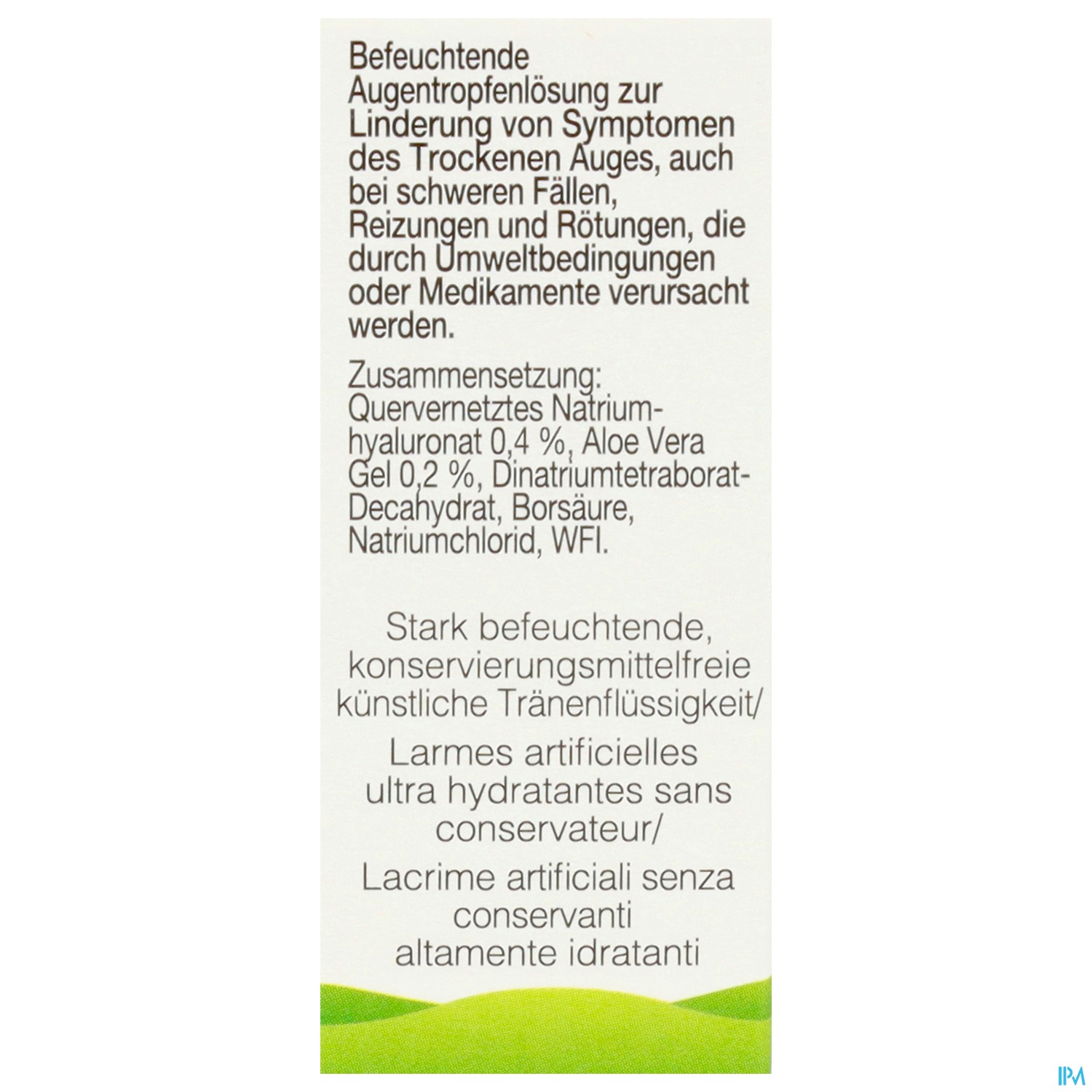 Befeuchtende Augentropfenlösung zur Linderung von Symptomen des Trockenen Auges, auch bei schweren Fällen, Reizungen und Rötungen, die durch Umweltbedingungen oder Medikamente verursacht werden.

Zusammensetzung: Quervernetztes Natriumhyaluronat 0,4 %, Aloe Vera Gel 0,2 %, Dinatriumtetraborat-Decahydrat, Borsäure, Natriumchlorid, WFI.

Stark befeuchtende, konservierungsmittelfreie künstliche Tränenflüssigkeit/

Larmes artificielles ultra hydratantes sans conservateur/

Lacrime artificiali senza conservanti altamente idratanti

IPM